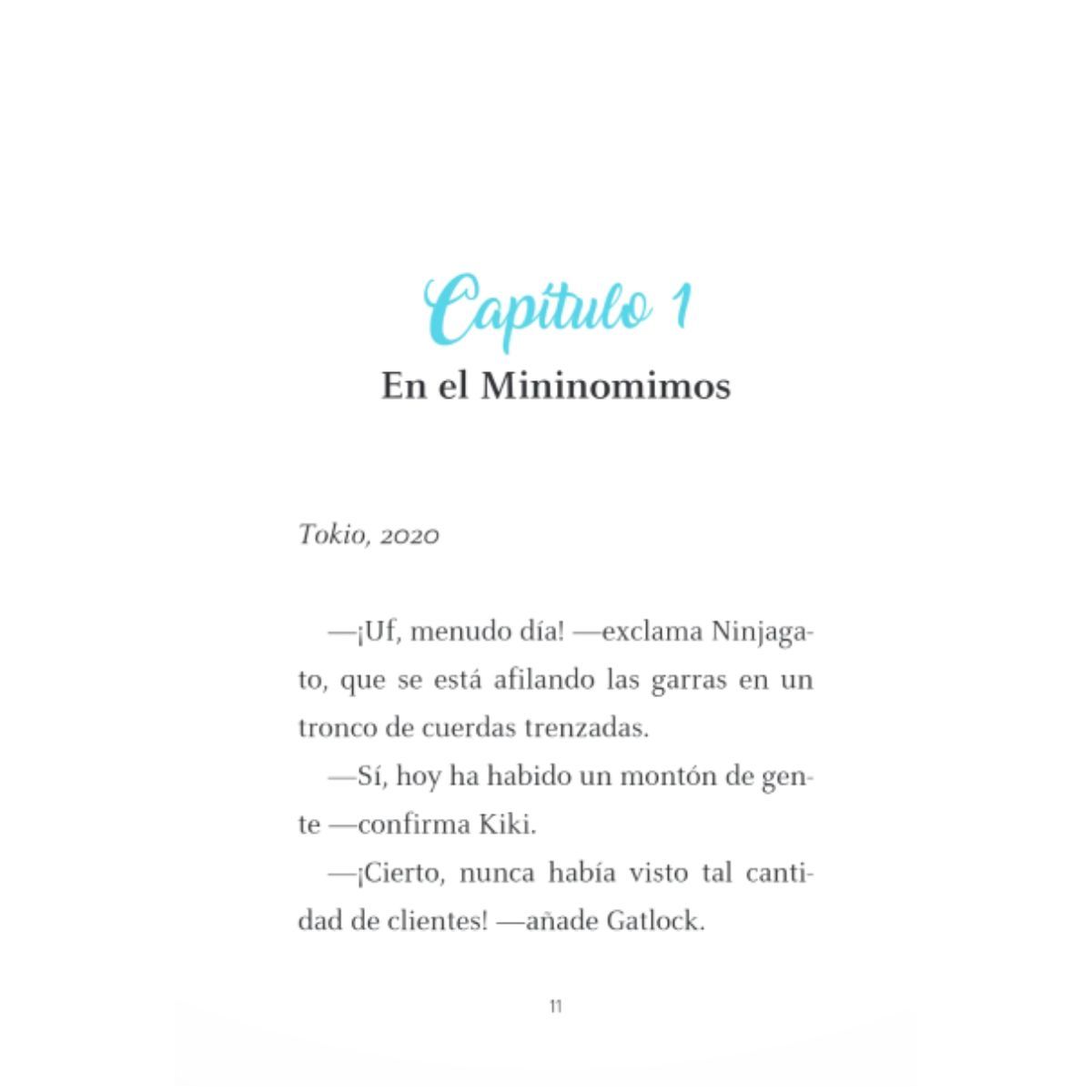 Capítulo 1

En el Mininomimos

Tokio, 2020

—¡Uf, menudo día! —exclama Ninjagato, que se está afilando las garras en un tronco de cuerdas trenzadas.

—Sí, hoy ha habido un montón de gente —confirma Kiki.

—¡Cierto, nunca había visto tal cantidad de clientes! —añade Gatlock.

11